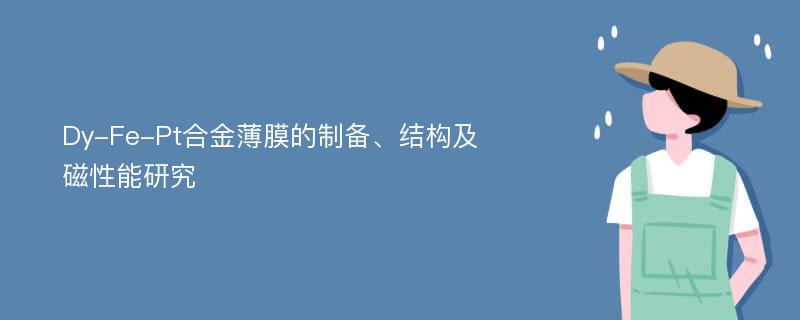 Dy-Fe-Pt合金薄膜的制备、结构及磁性能研究